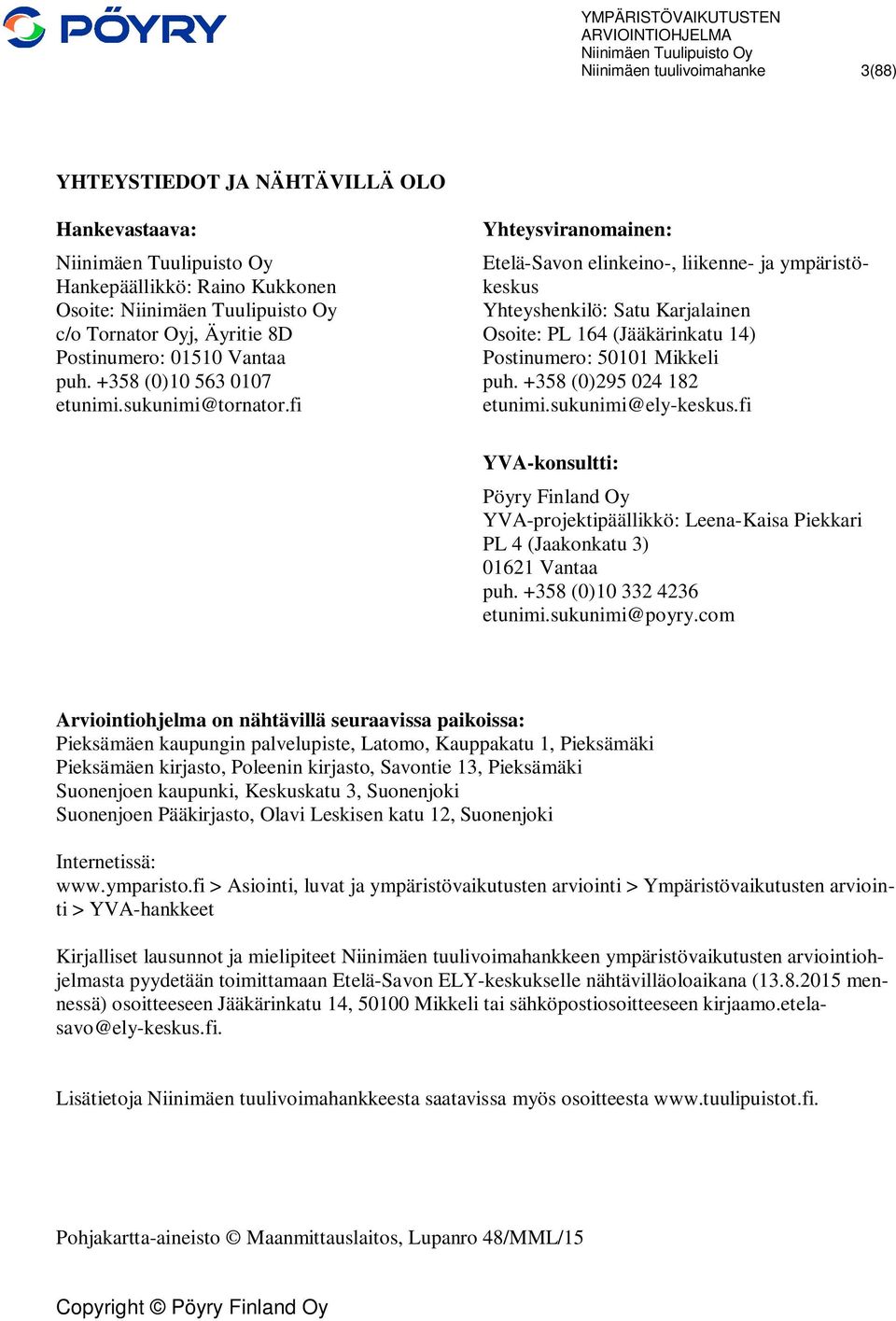 PÖYRY

YMPÄRISTÖVAIKUTUSTEN ARVIOINTIOHJELMA
Niinimäen Tuulipuisto Oy
Niinimäen tuulivoimahanke 3(88)

YHTEYSTIEDOT JA NÄHTÄVILLÄ OLO

Hankevastaava:

Niinimäen Tuulipuisto Oy
Hankepäällikkö: Raino Kukkonen
Osoite: Niinimäen Tuulipuisto Oy
c/o Tornator Oyj, Äyritie 8D
Postinumero: 01510 Vantaa
puh. +358 (0)10 563 0107
etunimi.sukunimi@tornator.fi

Yhteysviranomainen:

Etelä-Savon elinkeino-, liikenne- ja ympäristökeskus
Yhteyshenkilö: Satu Karjalainen
Osoite: PL 164 (Jääkärinkatu 14)
Postinumero: 50101 Mikkeli
puh. +358 (0)295 024 182
etunimi.sukunimi@ely-keskus.fi

YVA-konsultti:

Pöyry Finland Oy
YVA-projektipäällikkö: Leena-Kaisa Piekkari
PL 4 (Jaakonkatu 3)
01621 Vantaa
puh. +358 (0)10 332 4236
etunimi.sukunimi@poyry.com

Arviointiohjelma on nähtävillä seuraavissa paikoissa:
Pieksämäen kaupungin palvelupiste, Latomo, Kauppakatu 1, Pieksämäki
Pieksämäen kirjasto, Poleenin kirjasto, Savontie 13, Pieksämäki
Suonenjoen kaupunki, Keskuskatu 3, Suonenjoki
Suonenjoen Pääkirjasto, Olavi Leskisen katu 12, Suonenjoki

Internetissä:
www.ymparisto.fi > Asiointi, luvat ja ympäristövaikutusten arviointi > Ympäristövaikutusten arviointi > YVA-hankkeet

Kirjalliset lausunnot ja mielipiteet Niinimäen tuulivoimahankkeen ympäristövaikutusten arviointiohjelmasta pyydetään toimittamaan Etelä-Savon ELY-keskukselle nähtävilläoloaikana (13.8.2015 mennessä) osoitteeseen Jääkärinkatu 14, 50100 Mikkeli tai sähköpostiosoitteeseen kirjaamo.etelasavo@ely-keskus.fi.

Lisätietoja Niinimäen tuulivoimahankkeesta saatavissa myös osoitteesta www.tuulipuistot.fi.

Pohjakartta-aineisto © Maanmittauslaitos, Lupanro 48/MML/15

Copyright © Pöyry Finland Oy